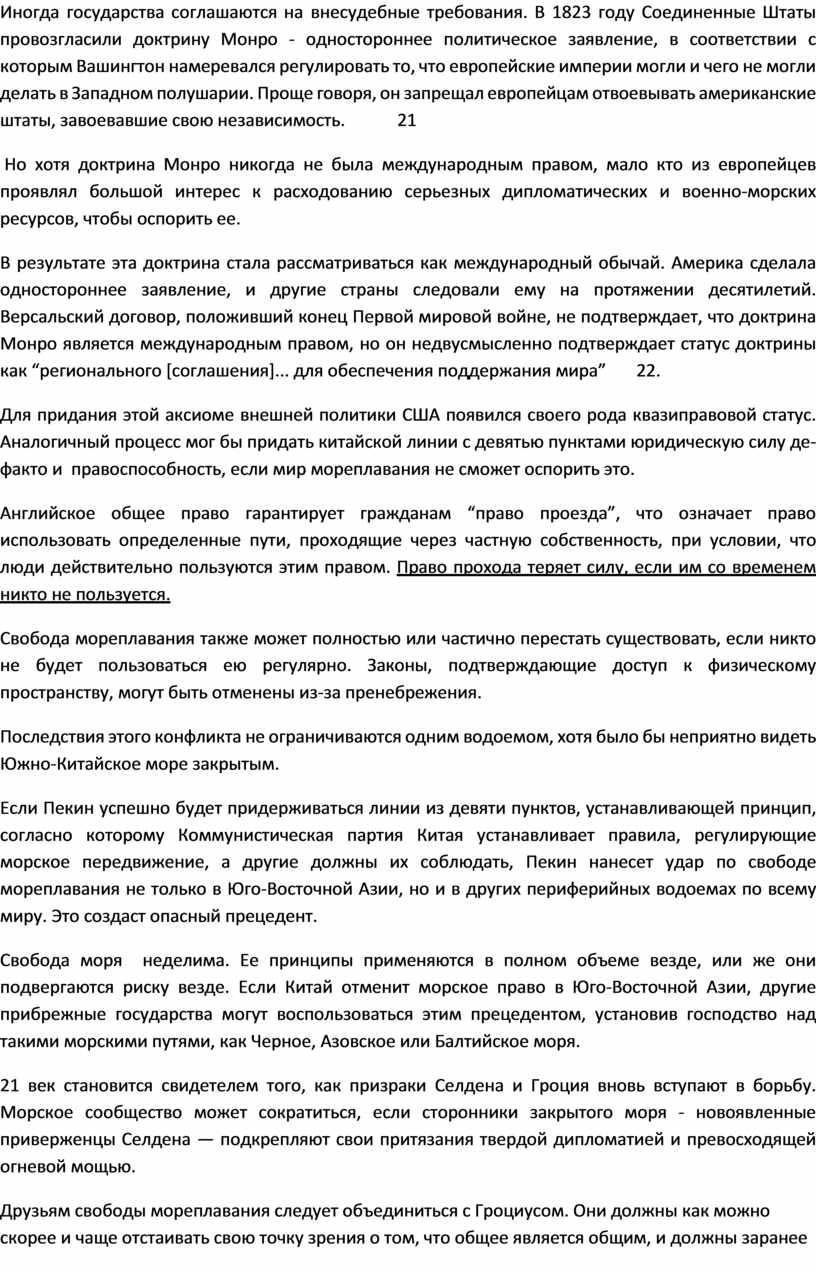 Иногда государства соглашаются на внесудебные требования. В 1823 году Соединенные Штаты провозгласили доктрину Монро - одностороннее политическое заявление, в соответствии с которым Вашингтон намеревался регулировать то, что европейские империи могли и чего не могли делать в Западном полушарии. Проще говоря, он запрещал европейцам отвоевывать американские штаты, завоевавшие свою независимость. 21

Но хотя доктрина Монро никогда не была международным правом, мало кто из европейцев проявлял большой интерес к расходованию серьезных дипломатических и военно-морских ресурсов, чтобы оспорить ее.

В результате эта доктрина стала рассматриваться как международный обычай. Америка сделала одностороннее заявление, и другие страны следовали ему на протяжении десятилетий. Версальский договор, положивший конец Первой мировой войне, не подтверждает, что доктрина Монро является международным правом, но он недвусмысленно подтверждает статус доктрины как “регионального [соглашения]... для обеспечения поддержания мира” 22.

Для придания этой аксиоме внешней политики США появился своего рода квазиправовой статус. Аналогичный процесс мог бы придать китайской линии с девятью пунктами юридическую силу де-факто и правоспособность, если мир мореплавания не сможет оспорить это.

Английское общее право гарантирует гражданам “право проезда”, что означает право использовать определенные пути, проходящие через частную собственность, при условии, что люди действительно пользуются этим правом. Право прохода теряет силу, если им со временем никто не пользуется.

Свобода мореплавания также может полностью или частично перестать существовать, если никто не будет пользоваться ею регулярно. Законы, подтверждающие доступ к физическому пространству, могут быть отменены из-за пренебрежения.

Последствия этого конфликта не ограничиваются одним водоемом, хотя было бы неприятно видеть Южно-Китайское море закрытым.

Если Пекин успешно будет придерживаться линии из девяти пунктов, устанавливающей принцип, согласно которому Коммунистическая партия Китая устанавливает правила, регулирующие морское передвижение, а другие должны их соблюдать, Пекин нанесет удар по свободе мореплавания не только в Юго-Восточной Азии, но и в других периферийных водоемах по всему миру. Это создаст опасный прецедент.

Свобода моря неделима. Ее принципы применяются в полном объеме везде, или же они подвергаются риску везде. Если Китай отменит морское право в Юго-Восточной Азии, другие прибрежные государства могут воспользоваться этим прецедентом, установив господство над такими морскими путями, как Черное, Азовское или Балтийское моря.

21 век становится свидетелем того, как призраки Селдена и Гроция вновь вступают в борьбу. Морское сообщество может сократиться, если сторонники закрытого моря - новоявленные приверженцы Селдена — подкрепляют свои притязания твердой дипломатией и превосходящей огневой мощью.

Друзьям свободы мореплавания следует объединиться с Гроциусом. Они должны как можно скорее и чаще отстаивать свою точку зрения о том, что общее является общим, и должны заранее